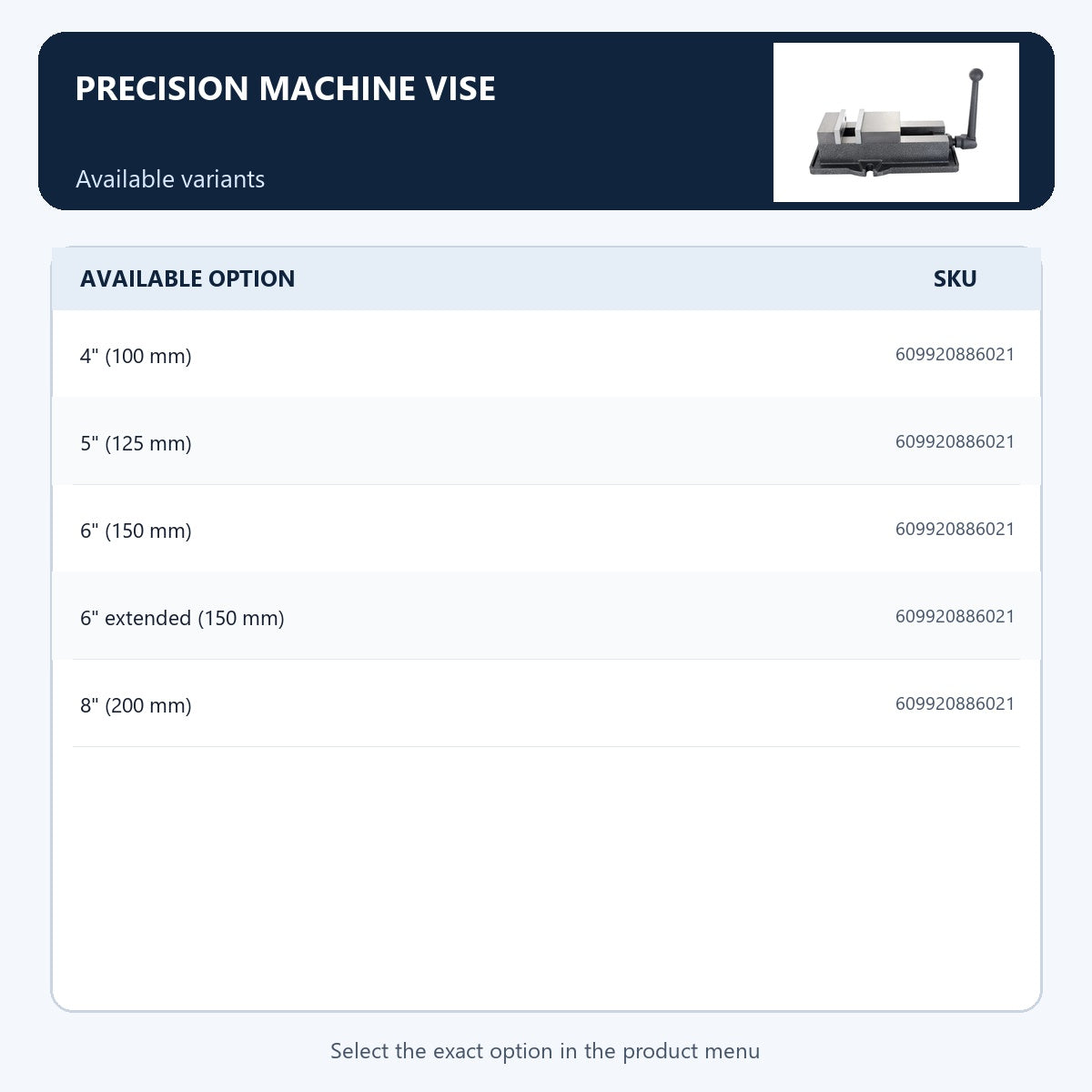 PRECISION MACHINE VISE

Available variants

| AVAILABLE OPTION | SKU |
|---|---|
| 4" (100 mm) | 609920886021 |
| 5" (125 mm) | 609920886021 |
| 6" (150 mm) | 609920886021 |
| 6" extended (150 mm) | 609920886021 |
| 8" (200 mm) | 609920886021 |

Select the exact option in the product menu